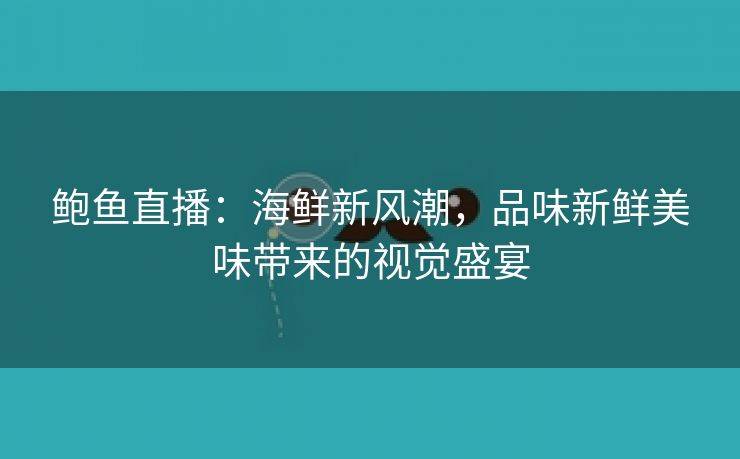 鲍鱼直播：海鲜新风潮，品味新鲜美味带来的视觉盛宴